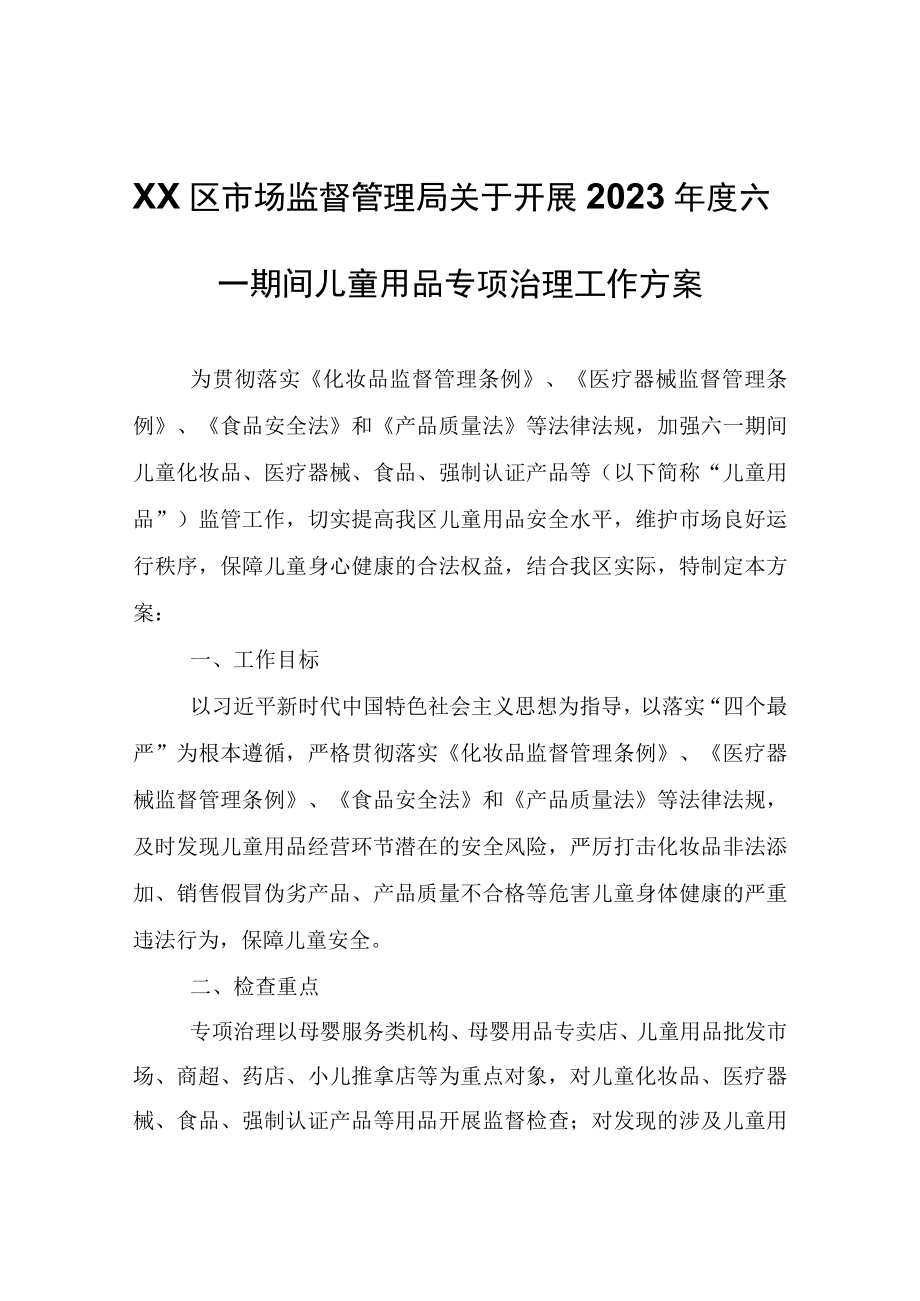 XX区市场监督管理局关于开展2023年度六一期间儿童用品专项治理工作方案

为贯彻落实《化妆品监督管理条例》、《医疗器械监督管理条例》、《食品安全法》和《产品质量法》等法律法规，加强六一期间儿童化妆品、医疗器械、食品、强制认证产品等（以下简称“儿童用品”）监管工作，切实提高我区儿童用品安全水平，维护市场良好运行秩序，保障儿童身心健康的合法权益，结合我区实际，特制定本方案：

一、工作目标

以习近平新时代中国特色社会主义思想为指导，以落实“四个最严”为根本遵循，严格贯彻落实《化妆品监督管理条例》、《医疗器械监督管理条例》、《食品安全法》和《产品质量法》等法律法规，及时发现儿童用品经营环节潜在的安全风险，严厉打击化妆品非法添加、销售假冒伪劣产品、产品质量不合格等危害儿童身体健康的严重违法行为，保障儿童安全。

二、检查重点

专项治理以母婴服务类机构、母婴用品专卖店、儿童用品批发市场、商超、药店、小儿推拿店等为重点对象，对儿童化妆品、医疗器械、食品、强制认证产品等用品开展监督检查；对发现的涉及儿童用